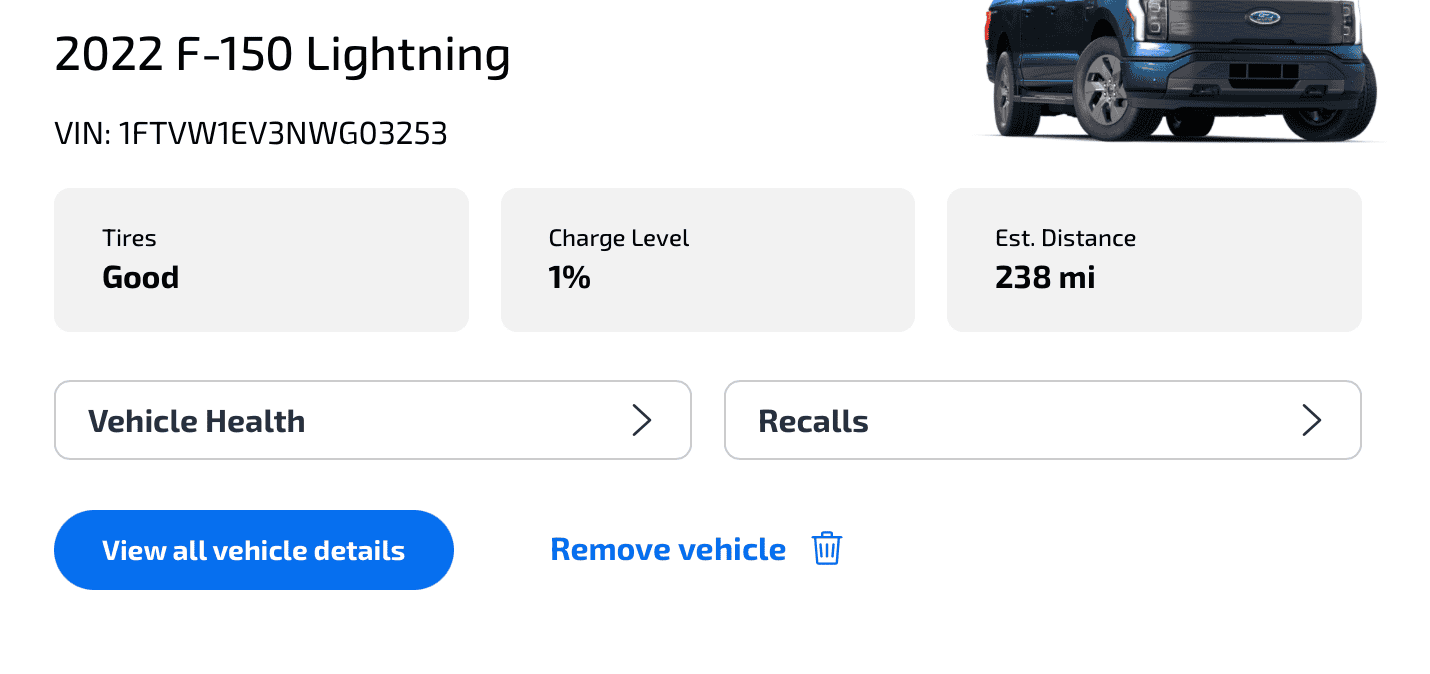 2022 F-150 Lightning

VIN: 1FTVW1EV3NWG03253

Tires
Good

Charge Level
1%

Est. Distance
238 mi

Vehicle Health

Recalls

View all vehicle details

Remove vehicle